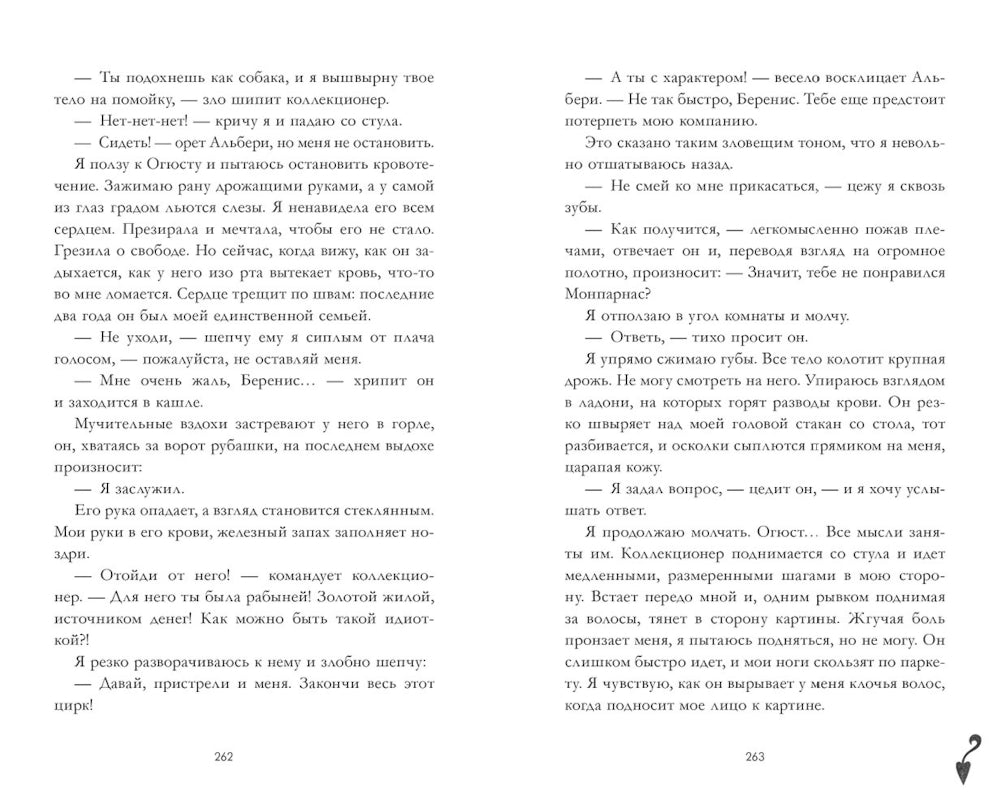 — Ты подохнешь как собака, и я вышвырну твое тело на помойку, — зло шипит коллекционер.

— Нет-нет-нет! — кричу я и падаю со стула.

— Сидеть! — орет Альбери, но меня не остановить.

Я ползу к Огюсту и пытаюсь остановить кровотечение. Зажимаю рану дрожащими руками, а у самой из глаз градом льются слезы. Я ненавидела его всем сердцем. Презирала и мечтала, чтобы его не стало. Грезила о свободе. Но сейчас, когда вижу, как он задыхается, как у него изо рта вытекает кровь, что-то во мне ломается. Сердце трещит по швам: последние два года он был моей единственной семьей.

— Не уходи, — шепчу ему я сиплым от плача голосом, — пожалуйста, не оставляй меня.

— Мне очень жаль, Беренис… — хрипит он и заходится в кашле.

Мучительные вздохи застревают у него в горле, он, хватаясь за ворот рубашки, на последнем выдохе произносит:

— Я заслужил.

Его рука опадает, а взгляд становится стеклянным. Мои руки в его крови, железный запах заполняет ноздри.

— Отойди от него! — командует коллекционер. — Для него ты была рабыней! Золотой жилой, источником денег! Как можно быть такой идиоткой?!

Я резко разворачиваюсь к нему и злобно шепчу:

— Давай, пристрели и меня. Закончи весь этот цирк!

262

— А ты с характером! — весело восклицает Альбери. — Не так быстро, Беренис. Тебе еще предстоит потерпеть мою компанию.

Это сказано таким зловещим тоном, что я невольно отшатываюсь назад.

— Не смей ко мне прикасаться, — цежу я сквозь зубы.

— Как получится, — легкомысленно пожав плечами, отвечает он и, переводя взгляд на огромное полотно, произносит: — Значит, тебе не понравился Монпарнас?

Я отползаю в угол комнаты и молчу.

— Ответь, — тихо просит он.

Я упрямо сжимаю губы. Все тело колотит крупная дрожь. Не могу смотреть на него. Упираюсь взглядом в ладони, на которых горят разводы крови. Он резко швыряет над моей головой стакан со стола, тот разбивается, и осколки сыплются прямиком на меня, царапая кожу.

— Я задал вопрос, — цедит он, — и я хочу услышать ответ.

Я продолжаю молчать. Огюст… Все мысли заняты им. Коллекционер поднимается со стула и идет медленными, размеренными шагами в мою сторону. Встает передо мной и, одним рывком поднимая за волосы, тянет в сторону картины. Жгучая боль пронзает меня, я пытаюсь подняться, но не могу. Он слишком быстро идет, и мои ноги скользят по паркету. Я чувствую, как он вырывает у меня клочья волос, когда подносит мое лицо к картине.

263